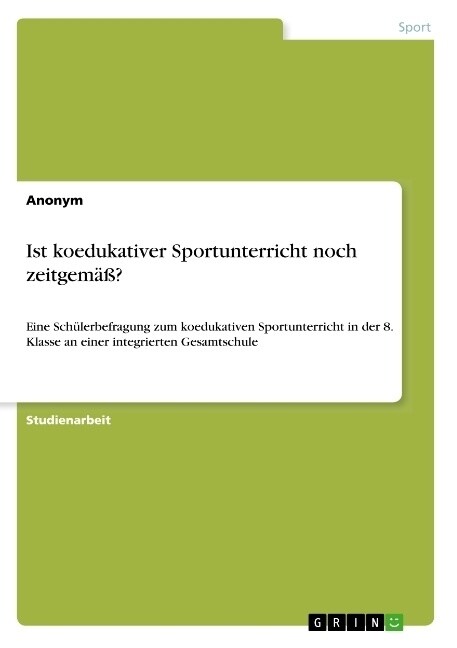 Sport

Anonym

Ist koedukativer Sportunterricht noch zeitgemäß?

Eine Schülerbefragung zum koedukativen Sportunterricht in der 8. Klasse an einer integrierten Gesamtschule

Studienarbeit

GRIN